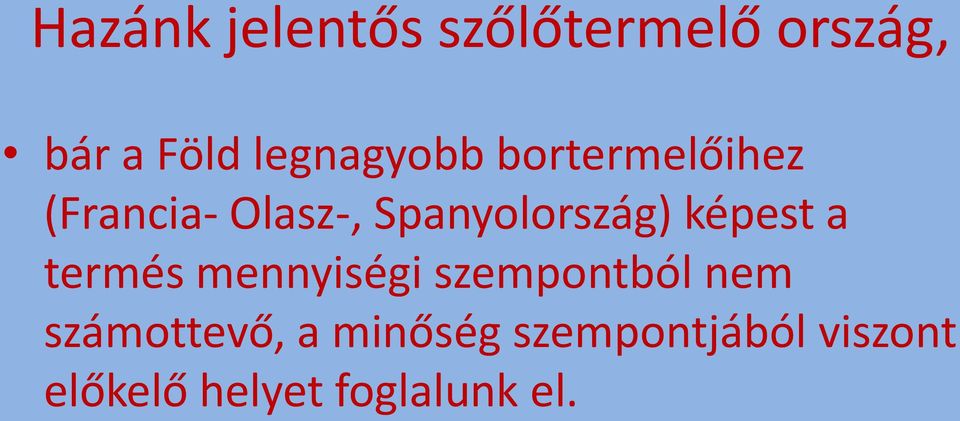 Hazánk jelentős szőlőtermelő ország,

• bár a Föld legnagyobb bortermelőihez (Francia- Olasz-, Spanyolország) képest a termés mennyiségi szempontból nem számottevő, a minőség szempontjából viszont előkelő helyet foglalunk el.